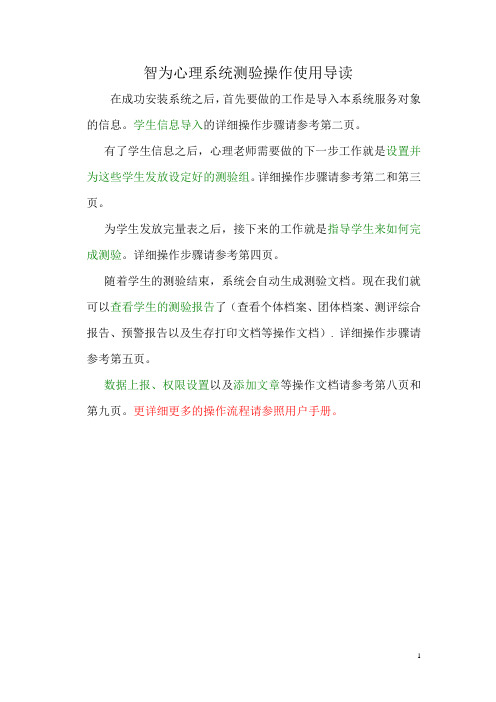 智为心理系统测验操作使用导读

在成功安装系统之后，首先要做的工作是导入本系统服务对象的信息。学生信息导入的详细操作步骤请参考第二页。

有了学生信息之后，心理老师需要做的下一步工作就是设置并为这些学生发放设定好的测验组。详细操作步骤请参考第二和第三页。

为学生发放完量表之后，接下来的工作就是指导学生来如何完成测验。详细操作步骤请参考第四页。

随着学生的测验结束，系统会自动生成测验文档。现在我们就可以查看学生的测验报告了（查看个体档案、团体档案、测评综合报告、预警报告以及生存打印文档等操作文档）. 详细操作步骤请参考第五页。

数据上报、权限设置以及添加文章等操作文档请参考第八页和第九页。更详细更多的操作流程请参照用户手册。

1